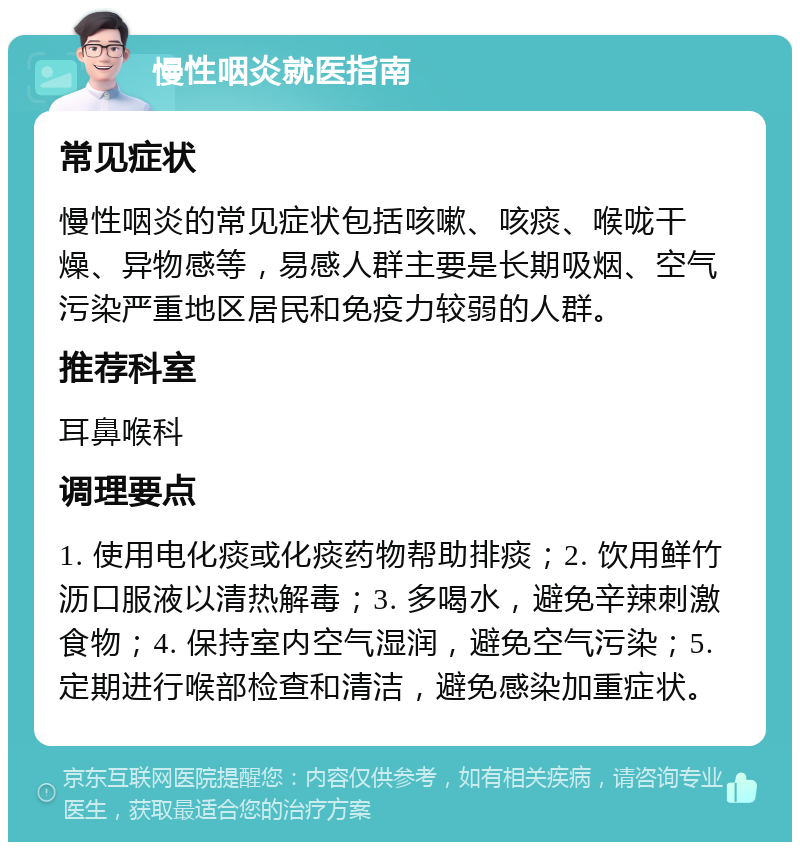 慢性咽炎就医指南

常见症状

慢性咽炎的常见症状包括咳嗽、咳痰、喉咙干燥、异物感等，易感人群主要是长期吸烟、空气污染严重地区居民和免疫力较弱的人群。

推荐科室

耳鼻喉科

调理要点

1. 使用电化痰或化痰药物帮助排痰；2. 饮用鲜竹沥口服液以清热解毒；3. 多喝水，避免辛辣刺激食物；4. 保持室内空气湿润，避免空气污染；5. 定期进行喉部检查和清洁，避免感染加重症状。

京东互联网医院提醒您：内容仅供参考，如有相关疾病，请咨询专业医生，获取最适合您的治疗方案